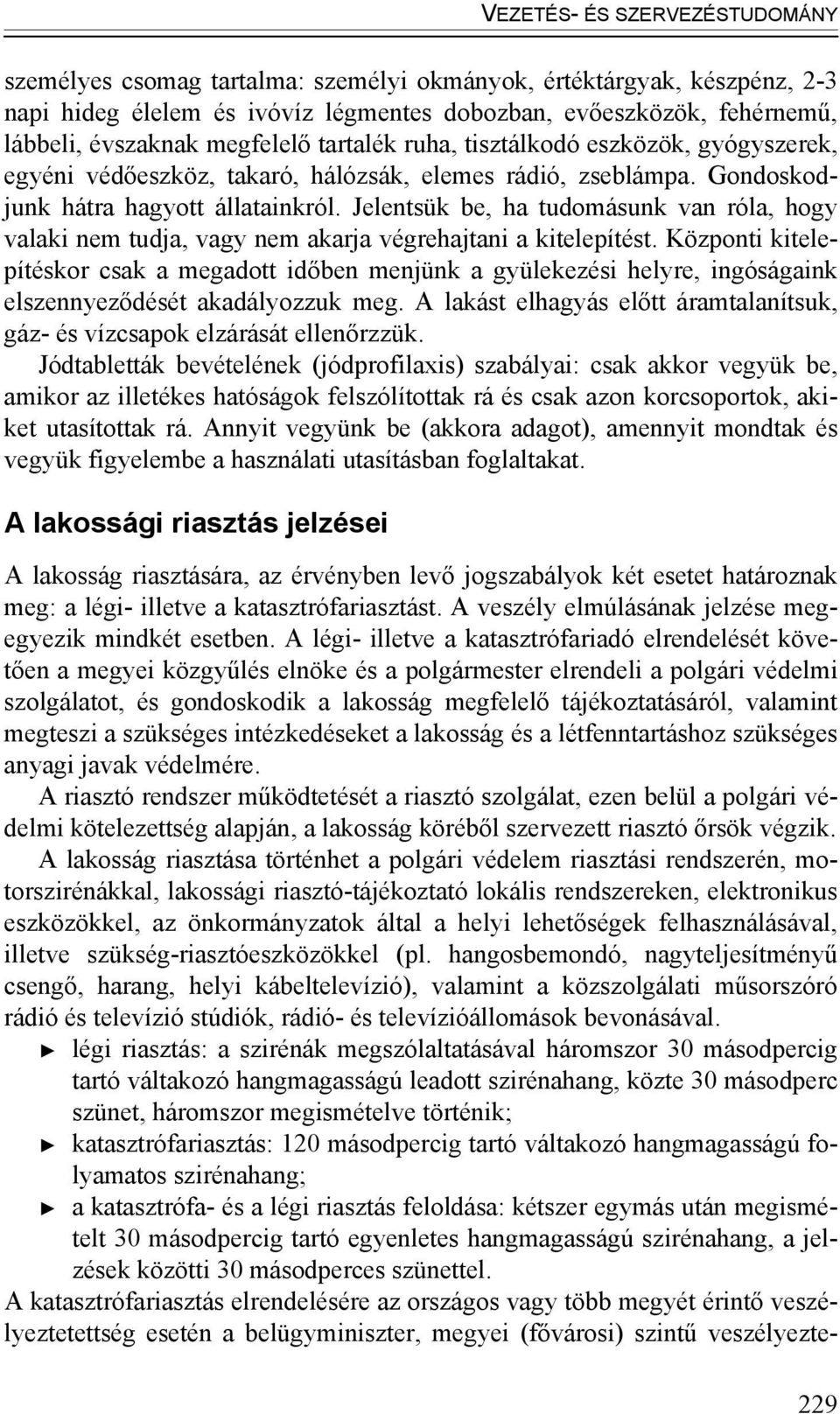 VEZETÉS- ÉS SZERVEZÉSTUDOMÁNY

személyes csomag tartalma: személyi okmányok, értéktárgyak, készpénz, 2-3 napi hideg élelem és ivóvíz légmentes dobozban, evőeszközök, fehérnemű, lábbeli, évszaknak megfelelő tartalék ruha, tisztálkodó eszközök, gyógyszerek, egyéni védőeszköz, takaró, hálózsák, elemes rádió, zseblámpa. Gondoskodjunk hátra hagyott állatainkról. Jelentsük be, ha tudomásunk van róla, hogy valaki nem tudja, vagy nem akarja végrehajtani a kitelepítést. Központi kitelepítéskor csak a megadott időben menjünk a gyülekezési helyre, ingóságaink elszennyeződését akadályozzuk meg. A lakást elhagyás előtt áramtalanítsuk, gáz- és vízcsapok elzárását ellenőrzzük.

Jódtabletták bevételének (jódprofilaxis) szabályai: csak akkor vegyük be, amikor az illetékes hatóságok felszólítottak rá és csak azon korcsoportok, akiket utasítottak rá. Annyit vegyünk be (akkora adagot), amennyit mondtak és vegyük figyelembe a használati utasításban foglaltakat.

A lakossági riasztás jelzései

A lakosság riasztására, az érvényben levő jogszabályok két esetet határoznak meg: a légi- illetve a katasztrófariasztást. A veszély elmúlásának jelzése megegyezik mindkét esetben. A légi- illetve a katasztrófariadó elrendelését követően a megyei közgyűlés elnöke és a polgármester elrendeli a polgári védelmi szolgálatot, és gondoskodik a lakosság megfelelő tájékoztatásáról, valamint megteszi a szükséges intézkedéseket a lakosság és a létfenntartáshoz szükséges anyagi javak védelmére.

A riasztó rendszer működtetését a riasztó szolgálat, ezen belül a polgári védelmi kötelezettség alapján, a lakosság köréből szervezett riasztó őrsök végzik.

A lakosság riasztása történhet a polgári védelem riasztási rendszerén, motorszirénákkal, lakossági riasztó-tájékoztató lokális rendszereken, elektronikus eszközökkel, az önkormányzatok által a helyi lehetőségek felhasználásával, illetve szükség-riasztóeszközökkel (pl. hangosbemondó, nagyteljesítményű csengő, harang, helyi kábeltelevízió), valamint a közszolgálati műsorszóró rádió és televízió stúdiók, rádió- és televízióállomások bevonásával.

► légi riasztás: a szirénák megszólaltatásával háromszor 30 másodpercig tartó váltakozó hangmagasságú leadott szirénahang, közte 30 másodperc szünet, háromszor megismételve történik;
► katasztrófariasztás: 120 másodpercig tartó váltakozó hangmagasságú folyamatos szirénahang;
► a katasztrófa- és a légi riasztás feloldása: kétszer egymás után megismételt 30 másodpercig tartó egyenletes hangmagasságú szirénahang, a jelzések közötti 30 másodperces szünettel.

A katasztrófariasztás elrendelésére az országos vagy több megyét érintő veszélyeztetettség esetén a belügyminiszter, megyei (fővárosi) szintű veszélyezte-

229